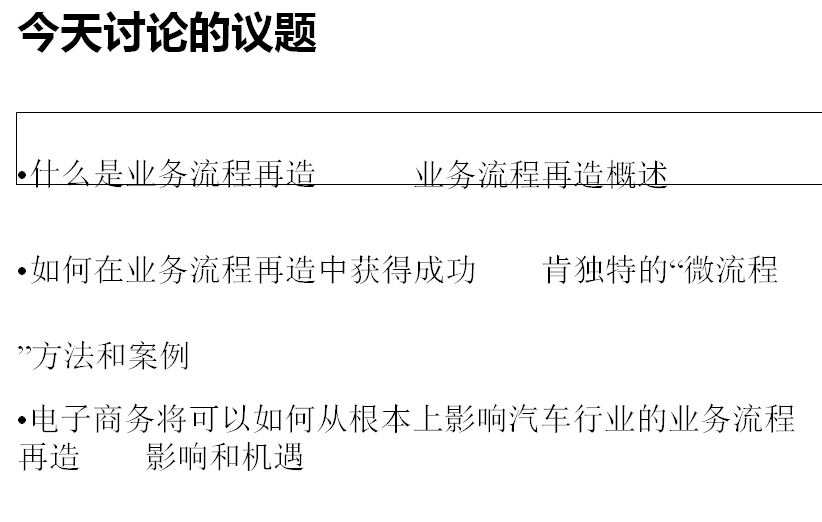 今天讨论的议题

•什么是业务流程再造 业务流程再造概述

•如何在业务流程再造中获得成功 肯独特的“微流程”方法和案例

•电子商务将可以如何从根本上影响汽车行业的业务流程再造 影响和机遇